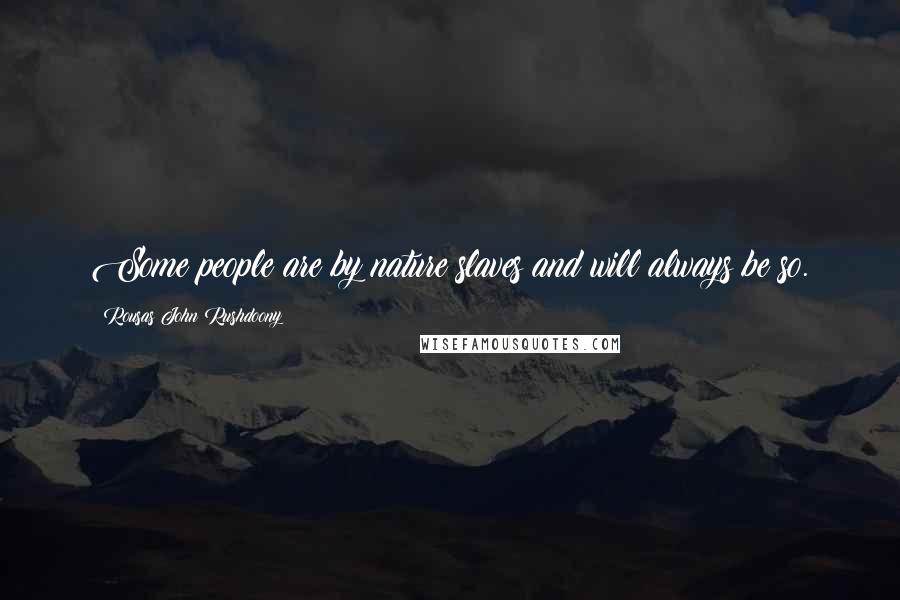 Some people are by nature slaves and will always be so.

Rousas John Rushdoony

WISEFAMOUSQUOTES.COM